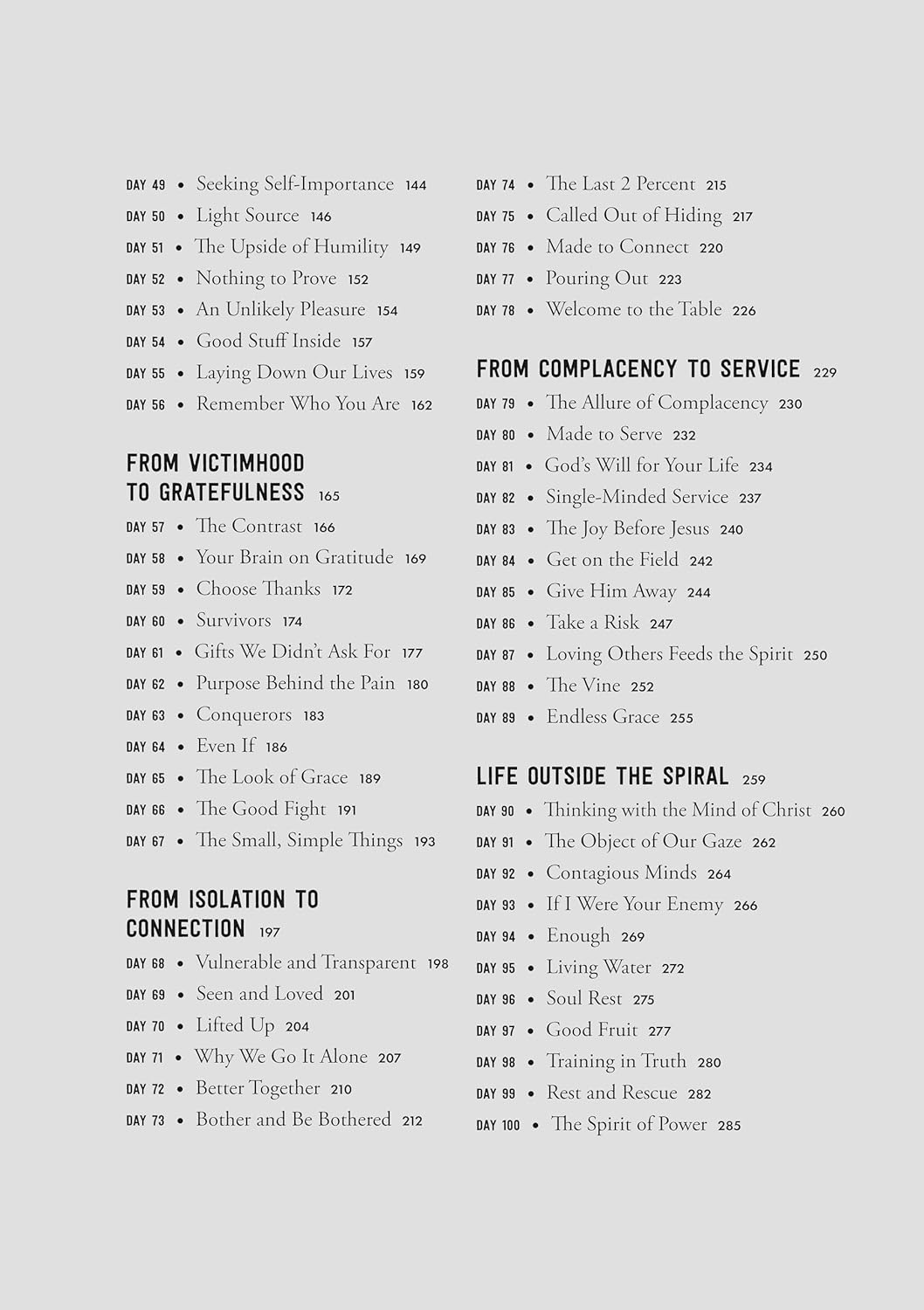 DAY 49 • Seeking Self-Importance 144
DAY 50 • Light Source 146
DAY 51 • The Upside of Humility 149
DAY 52 • Nothing to Prove 152
DAY 53 • An Unlikely Pleasure 154
DAY 54 • Good Stuff Inside 157
DAY 55 • Laying Down Our Lives 159
DAY 56 • Remember Who You Are 162

FROM VICTIMHOOD TO GRATEFULNESS 165
DAY 57 • The Contrast 166
DAY 58 • Your Brain on Gratitude 169
DAY 59 • Choose Thanks 172
DAY 60 • Survivors 174
DAY 61 • Gifts We Didn't Ask For 177
DAY 62 • Purpose Behind the Pain 180
DAY 63 • Conquerors 183
DAY 64 • Even If 186
DAY 65 • The Look of Grace 189
DAY 66 • The Good Fight 191
DAY 67 • The Small, Simple Things 193

FROM ISOLATION TO CONNECTION 197
DAY 68 • Vulnerable and Transparent 198
DAY 69 • Seen and Loved 201
DAY 70 • Lifted Up 204
DAY 71 • Why We Go It Alone 207
DAY 72 • Better Together 210
DAY 73 • Bother and Be Bothered 212

DAY 74 • The Last 2 Percent 215
DAY 75 • Called Out of Hiding 217
DAY 76 • Made to Connect 220
DAY 77 • Pouring Out 223
DAY 78 • Welcome to the Table 226

FROM COMPLACENCY TO SERVICE 229
DAY 79 • The Allure of Complacency 230
DAY 80 • Made to Serve 232
DAY 81 • God's Will for Your Life 234
DAY 82 • Single-Minded Service 237
DAY 83 • The Joy Before Jesus 240
DAY 84 • Get on the Field 242
DAY 85 • Give Him Away 244
DAY 86 • Take a Risk 247
DAY 87 • Loving Others Feeds the Spirit 250
DAY 88 • The Vine 252
DAY 89 • Endless Grace 255

LIFE OUTSIDE THE SPIRAL 259
DAY 90 • Thinking with the Mind of Christ 260
DAY 91 • The Object of Our Gaze 262
DAY 92 • Contagious Minds 264
DAY 93 • If I Were Your Enemy 266
DAY 94 • Enough 269
DAY 95 • Living Water 272
DAY 96 • Soul Rest 275
DAY 97 • Good Fruit 277
DAY 98 • Training in Truth 280
DAY 99 • Rest and Rescue 282
DAY 100 • The Spirit of Power 285